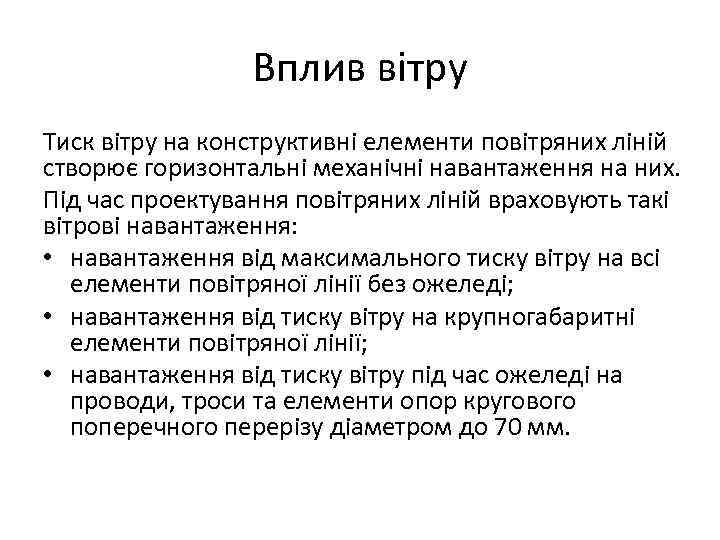 Вплив вітру

Тиск вітру на конструктивні елементи повітряних ліній створює горизонтальні механічні навантаження на них.

Під час проектування повітряних ліній враховують такі вітрові навантаження:

• навантаження від максимального тиску вітру на всі елементи повітряної лінії без ожеледі;
• навантаження від тиску вітру на крупногабаритні елементи повітряної лінії;
• навантаження від тиску вітру під час ожеледі на проводи, троси та елементи опор кругового поперечного перерізу діаметром до 70 мм.